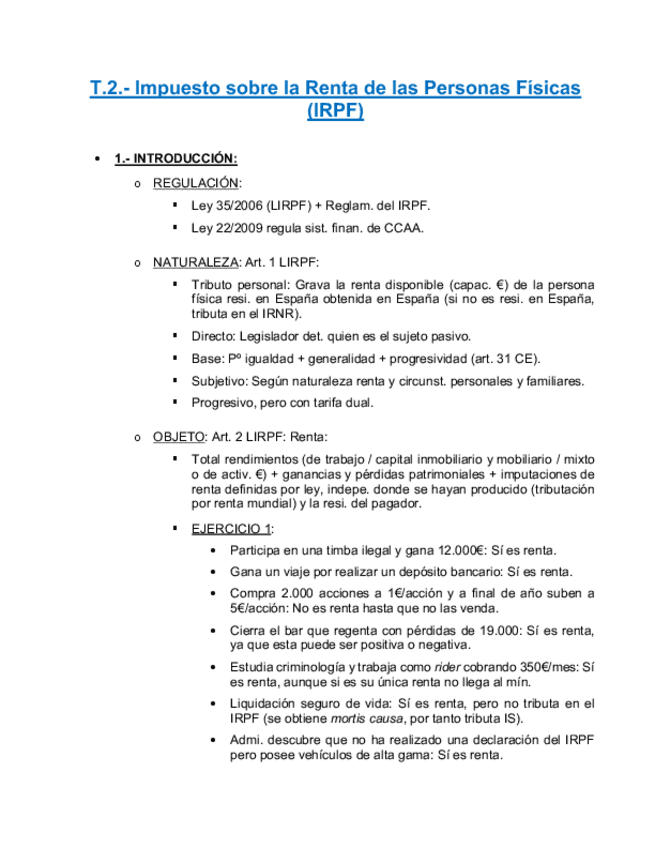 T.2.- Impuesto sobre la Renta de las Personas Físicas (IRPF)

• 1.- INTRODUCCIÓN:

o REGULACIÓN:

▪ Ley 35/2006 (LIRPF) + Reglam. del IRPF.

▪ Ley 22/2009 regula sist. finan. de CCAA.

o NATURALEZA: Art. 1 LIRPF:

▪ Tributo personal: Grava la renta disponible (capac. €) de la persona física resi. en España obtenida en España (si no es resi. en España, tributa en el IRNR).

▪ Directo: Legislador det. quien es el sujeto pasivo.

▪ Base: Pº igualdad + generalidad + progresividad (art. 31 CE).

▪ Subjetivo: Según naturaleza renta y circunst. personales y familiares.

▪ Progresivo, pero con tarifa dual.

o OBJETO: Art. 2 LIRPF: Renta:

▪ Total rendimientos (de trabajo / capital inmobiliario y mobiliario / mixto o de activ. €) + ganancias y pérdidas patrimoniales + imputaciones de renta definidas por ley, indepe. donde se hayan producido (tributación por renta mundial) y la resi. del pagador.

▪ EJERCICIO 1:

• Participa en una timba ilegal y gana 12.000€: Sí es renta.

• Gana un viaje por realizar un depósito bancario: Sí es renta.

• Compra 2.000 acciones a 1€/acción y a final de año suben a 5€/acción: No es renta hasta que no las venda.

• Cierra el bar que regenta con pérdidas de 19.000: Sí es renta, ya que esta puede ser positiva o negativa.

• Estudia criminología y trabaja como rider cobrando 350€/mes: Sí es renta, aunque si es su única renta no llega al mín.

• Liquidación seguro de vida: Sí es renta, pero no tributa en el IRPF (se obtiene mortis causa, por tanto tributa IS).

• Admi. descubre que no ha realizado una declaración del IRPF pero posee vehículos de alta gama: Sí es renta.